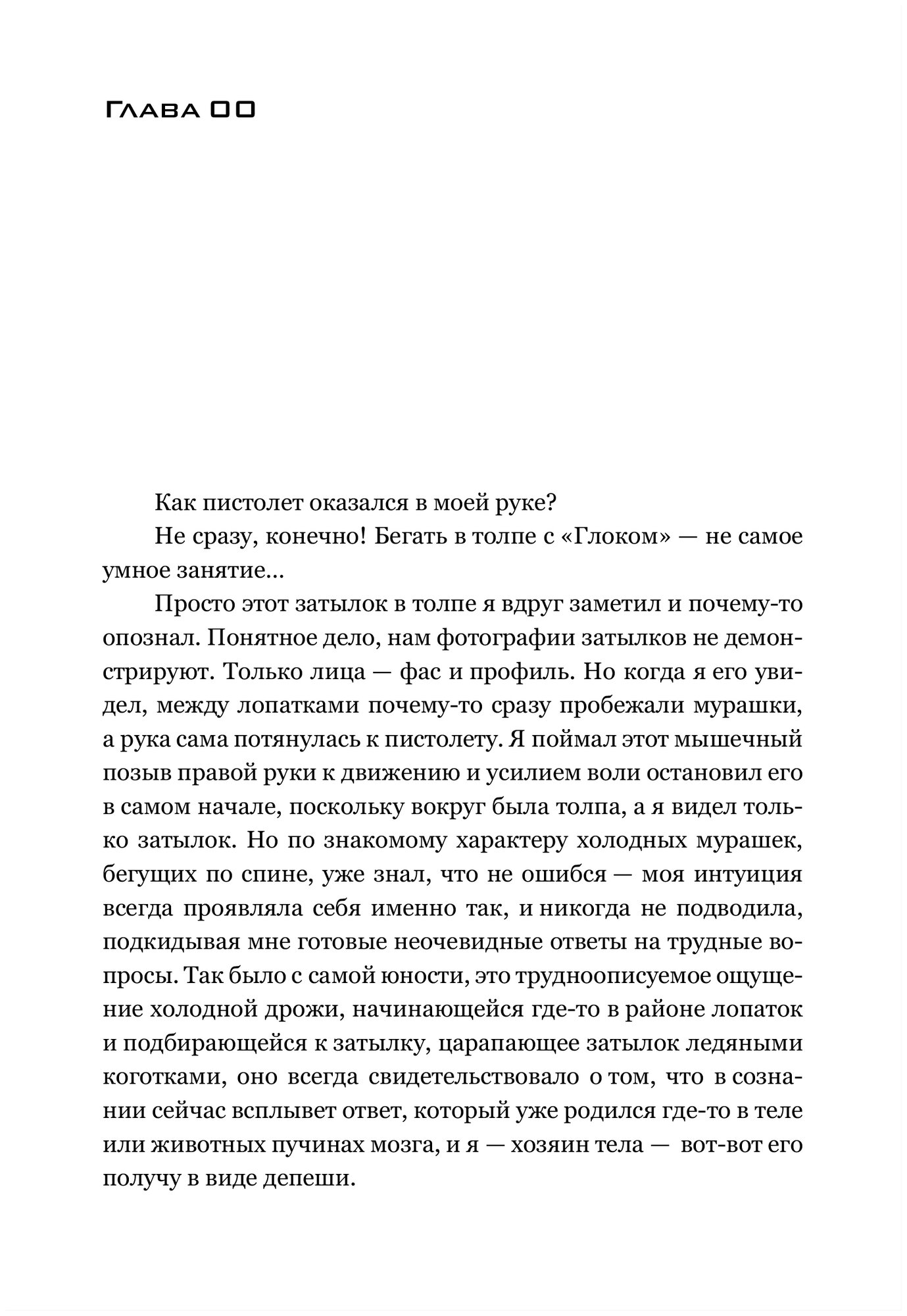 Глава 00

Как пистолет оказался в моей руке?

Не сразу, конечно! Бегать в толпе с «Глоком» — не самое умное занятие...

Просто этот затылок в толпе я вдруг заметил и почему-то опознал. Понятное дело, нам фотографии затылков не демонстрируют. Только лица — фас и профиль. Но когда я его увидел, между лопатками почему-то сразу пробежали мурашки, а рука сама потянулась к пистолету. Я поймал этот мышечный позыв правой руки к движению и усилием воли остановил его в самом начале, поскольку вокруг была толпа, а я видел только затылок. Но по знакомому характеру холодных мурашек, бегущих по спине, уже знал, что не ошибся — моя интуиция всегда проявляла себя именно так, и никогда не подводила, подкидывая мне готовые неочевидные ответы на трудные вопросы. Так было с самой юности, это трудноописуемое ощущение холодной дрожи, начинающейся где-то в районе лопаток и подбирающейся к затылку, царапающее затылок ледяными коготками, оно всегда свидетельствовало о том, что в сознании сейчас всплывет ответ, который уже родился где-то в теле или животных пучинах мозга, и я — хозяин тела — вот-вот его получу в виде депеши.